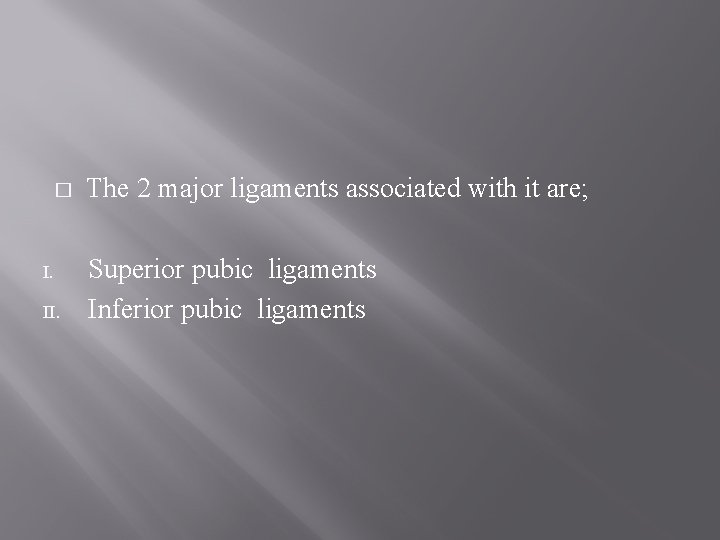 The 2 major ligaments associated with it are;

I. Superior pubic ligaments
II. Inferior pubic ligaments